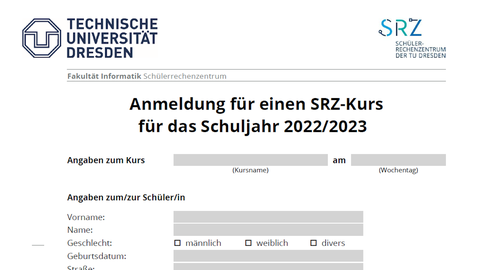 TECHNISCHE UNIVERSITÄT DRESDEN

SRZ
SCHÜLER-RECHENZENTRUM DER TU DRESDEN

Fakultät Informatik Schülerrechenzentrum

Anmeldung für einen SRZ-Kurs
für das Schuljahr 2022/2023

Angaben zum Kurs (Kursname) am (Wochentag)

Angaben zum/zur Schüler/in

Vorname:
Name:
Geschlecht: ☐ männlich ☐ weiblich ☐ divers
Geburtsdatum:
Straße: